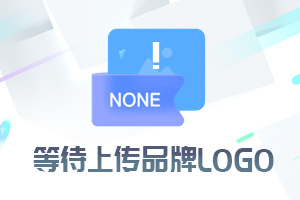 !

NONE

等待上传品牌LOGO